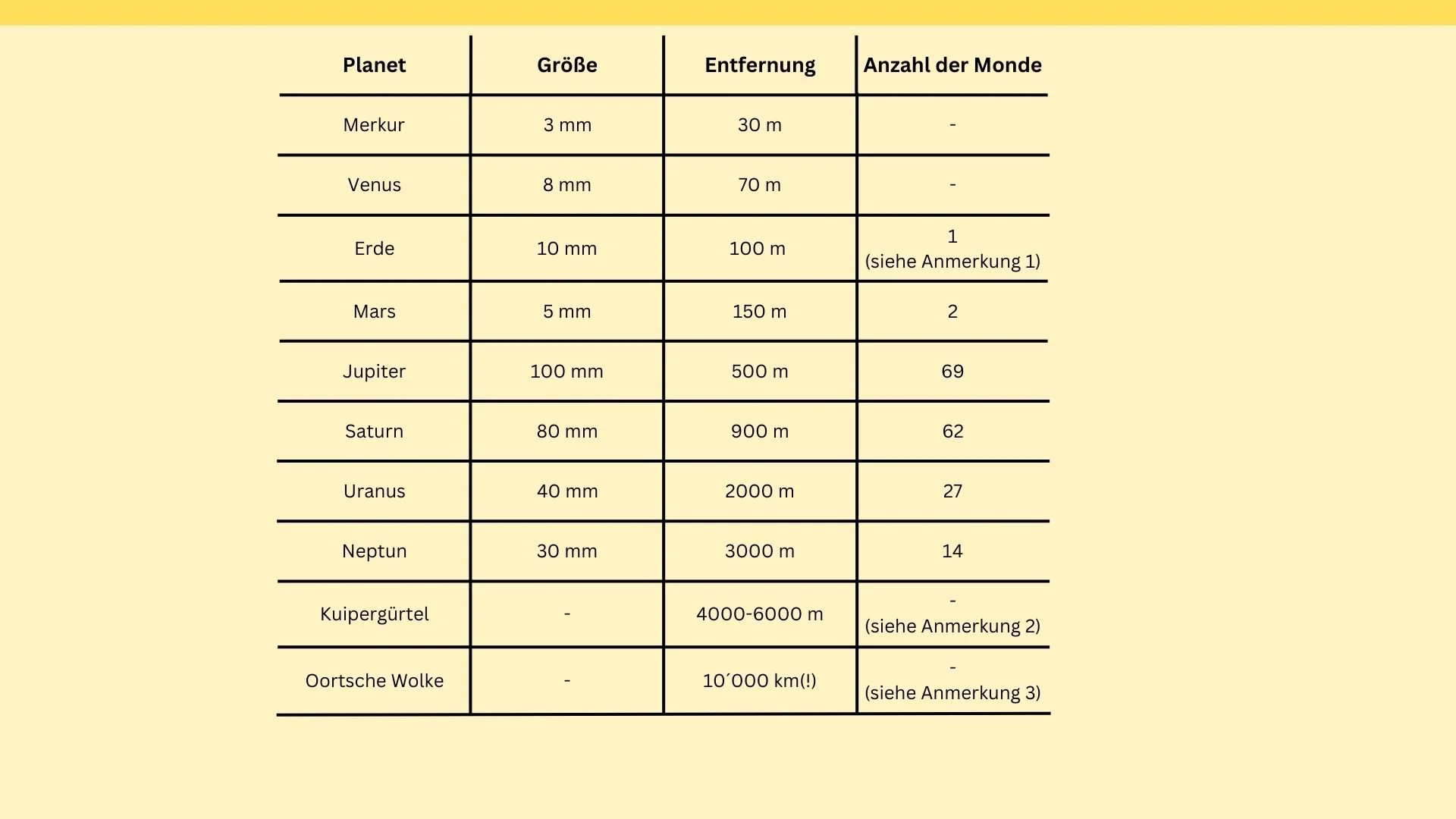 | Planet | Größe | Entfernung | Anzahl der Monde |
|---|---|---|---|
| Merkur | 3 mm | 30 m | - |
| Venus | 8 mm | 70 m | - |
| Erde | 10 mm | 100 m | 1 (siehe Anmerkung 1) |
| Mars | 5 mm | 150 m | 2 |
| Jupiter | 100 mm | 500 m | 69 |
| Saturn | 80 mm | 900 m | 62 |
| Uranus | 40 mm | 2000 m | 27 |
| Neptun | 30 mm | 3000 m | 14 |
| Kuipergürtel | - | 4000-6000 m | - (siehe Anmerkung 2) |
| Oortsche Wolke | - | 10´000 km(!) | - (siehe Anmerkung 3) |